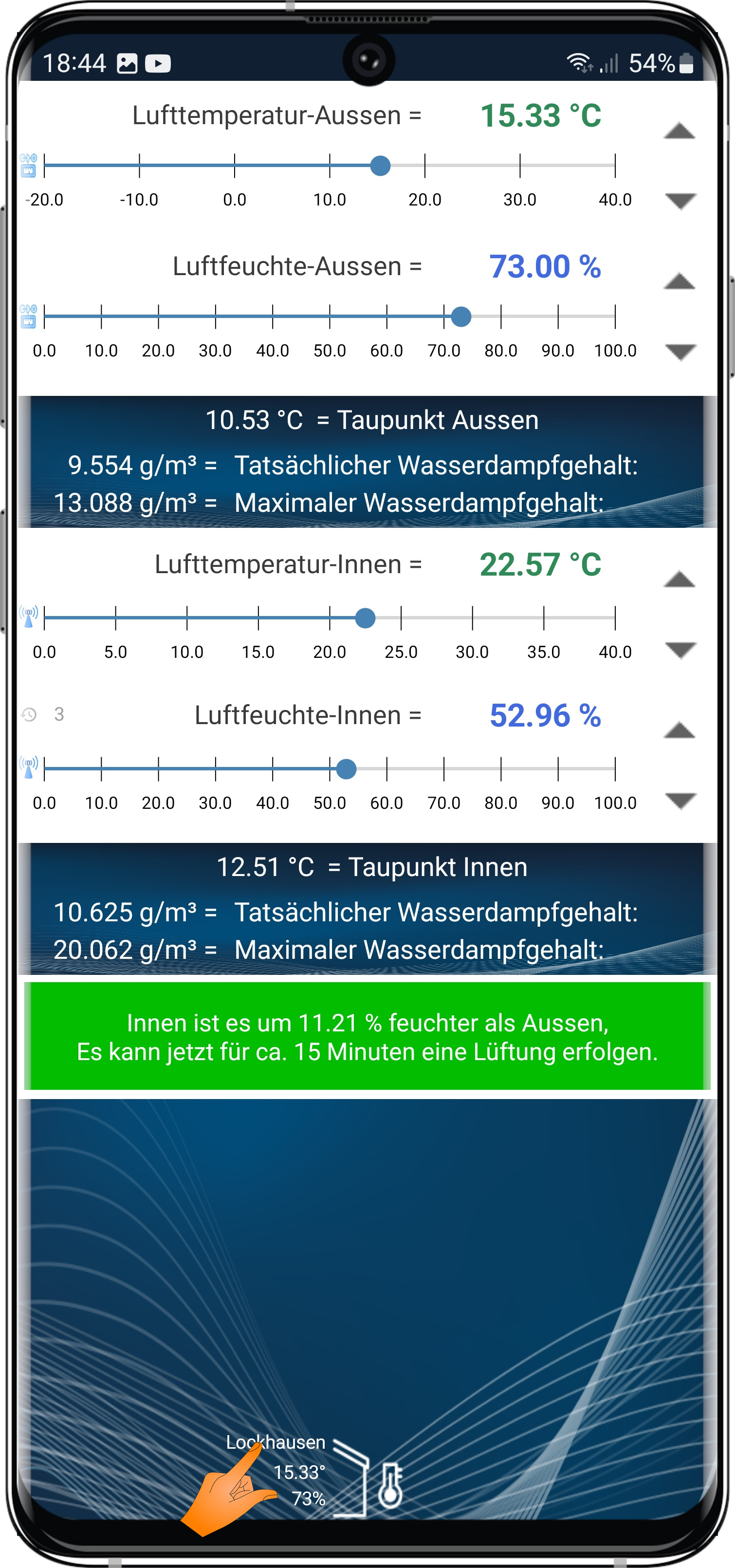 18:44

54%

Lufttemperatur-Aussen = 15.33 °C

-20.0 -10.0 0.0 10.0 20.0 30.0 40.0

Luftfeuchte-Aussen = 73.00 %

0.0 10.0 20.0 30.0 40.0 50.0 60.0 70.0 80.0 90.0 100.0

10.53 °C = Taupunkt Aussen

9.554 g/m³ = Tatsächlicher Wasserdampfgehalt:

13.088 g/m³ = Maximaler Wasserdampfgehalt:

Lufttemperatur-Innen = 22.57 °C

0.0 5.0 10.0 15.0 20.0 25.0 30.0 35.0 40.0

3 Luftfeuchte-Innen = 52.96 %

0.0 10.0 20.0 30.0 40.0 50.0 60.0 70.0 80.0 90.0 100.0

12.51 °C = Taupunkt Innen

10.625 g/m³ = Tatsächlicher Wasserdampfgehalt:

20.062 g/m³ = Maximaler Wasserdampfgehalt:

Innen ist es um 11.21 % feuchter als Aussen,
Es kann jetzt für ca. 15 Minuten eine Lüftung erfolgen.

Lockhausen
15.33°
73%